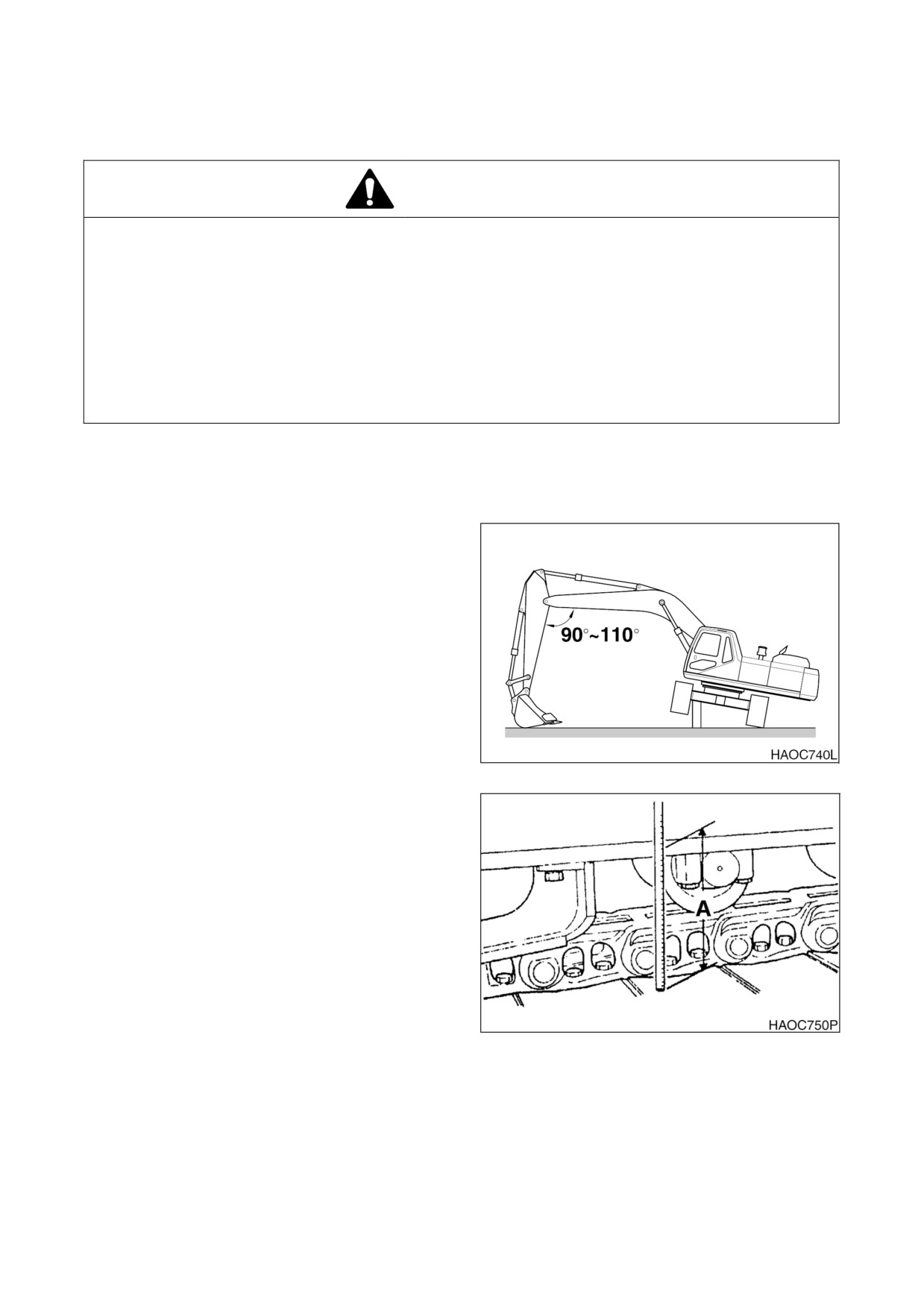 90°~110°

HAOC740L

A

HAOC750P